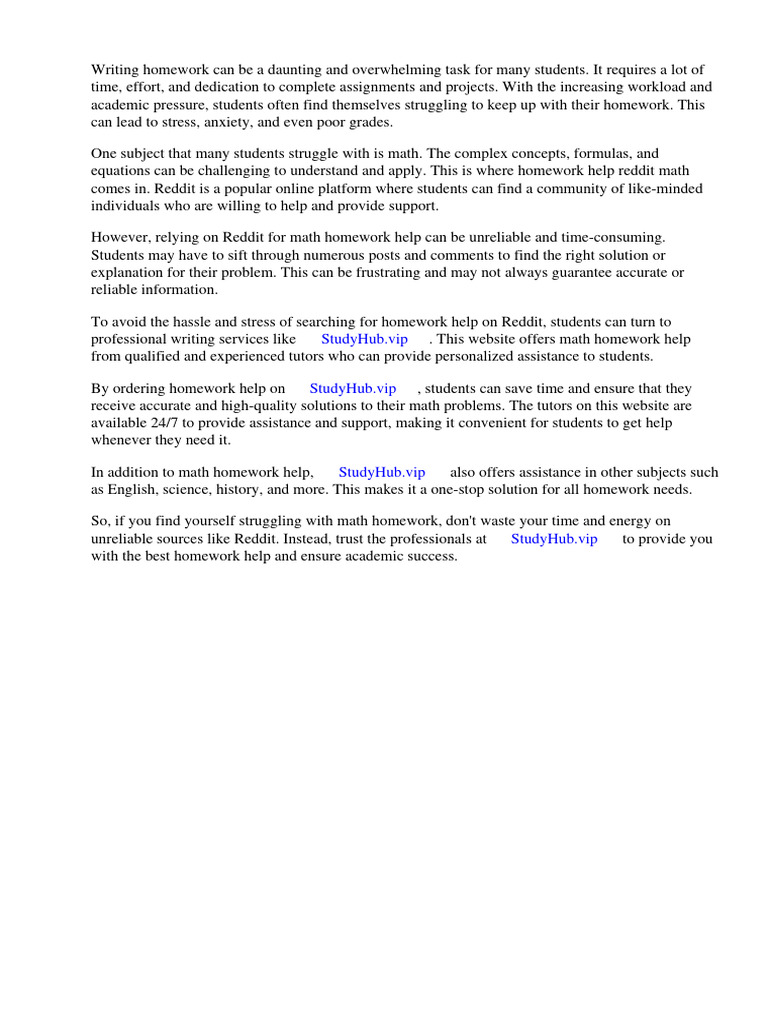 Writing homework can be a daunting and overwhelming task for many students. It requires a lot of time, effort, and dedication to complete assignments and projects. With the increasing workload and academic pressure, students often find themselves struggling to keep up with their homework. This can lead to stress, anxiety, and even poor grades.

One subject that many students struggle with is math. The complex concepts, formulas, and equations can be challenging to understand and apply. This is where homework help reddit math comes in. Reddit is a popular online platform where students can find a community of like-minded individuals who are willing to help and provide support.

However, relying on Reddit for math homework help can be unreliable and time-consuming. Students may have to sift through numerous posts and comments to find the right solution or explanation for their problem. This can be frustrating and may not always guarantee accurate or reliable information.

To avoid the hassle and stress of searching for homework help on Reddit, students can turn to professional writing services like StudyHub.vip . This website offers math homework help from qualified and experienced tutors who can provide personalized assistance to students.

By ordering homework help on StudyHub.vip , students can save time and ensure that they receive accurate and high-quality solutions to their math problems. The tutors on this website are available 24/7 to provide assistance and support, making it convenient for students to get help whenever they need it.

In addition to math homework help, StudyHub.vip also offers assistance in other subjects such as English, science, history, and more. This makes it a one-stop solution for all homework needs.

So, if you find yourself struggling with math homework, don't waste your time and energy on unreliable sources like Reddit. Instead, trust the professionals at StudyHub.vip to provide you with the best homework help and ensure academic success.